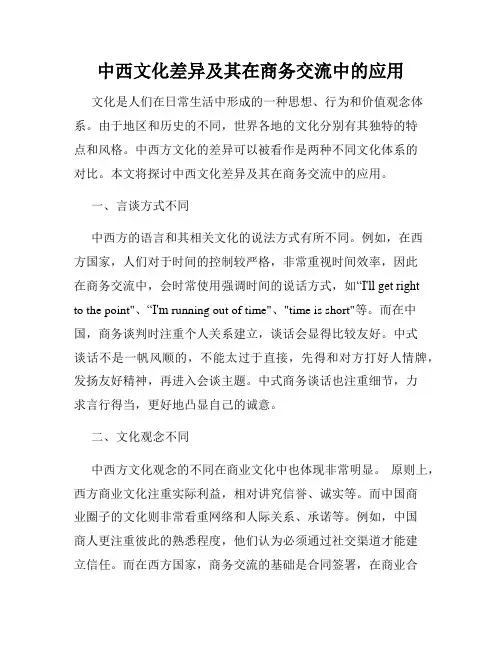 中西文化差异及其在商务交流中的应用

文化是人们在日常生活中形成的一种思想、行为和价值观念体系。由于地区和历史的不同，世界各地的文化分别有其独特的特点和风格。中西方文化的差异可以被看作是两种不同文化体系的对比。本文将探讨中西文化差异及其在商务交流中的应用。

一、言谈方式不同

中西方的语言和其相关文化的说法方式有所不同。例如，在西方国家，人们对于时间的控制较严格，非常重视时间效率，因此在商务交流中，会时常使用强调时间的说话方式，如“I'll get right to the point”、“I'm running out of time”、"time is short"等。而在中国，商务谈判时注重个人关系建立，谈话会显得比较友好。中式谈话不是一帆风顺的，不能太过于直接，先得和对方打好人情牌，发扬友好精神，再进入会谈主题。中式商务谈话也注重细节，力求言行得当，更好地凸显自己的诚意。

二、文化观念不同

中西方文化观念的不同在商业文化中也体现非常明显。 原则上，西方商业文化注重实际利益，相对讲究信誉、诚实等。而中国商业圈子的文化则非常看重网络和人际关系、承诺等。例如，中国商人更注重彼此的熟悉程度，他们认为必须通过社交渠道才能建立信任。而在西方国家，商务交流的基础是合同签署，在商业合